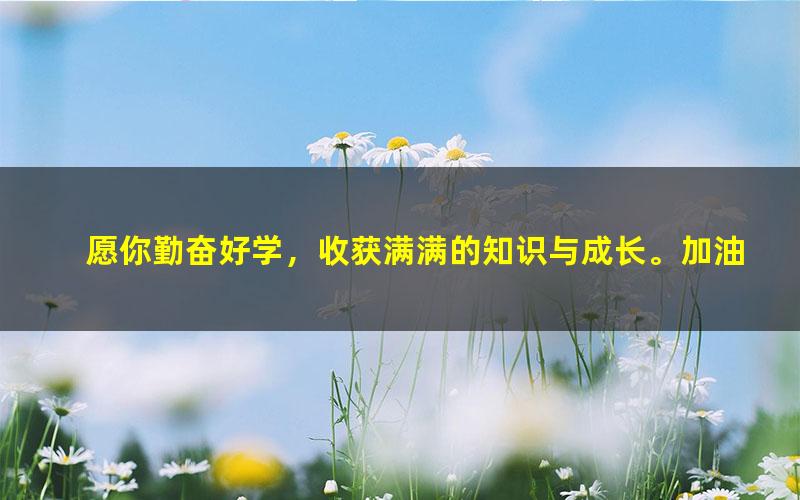 愿你勤奋好学，收获满满的知识与成长。加油